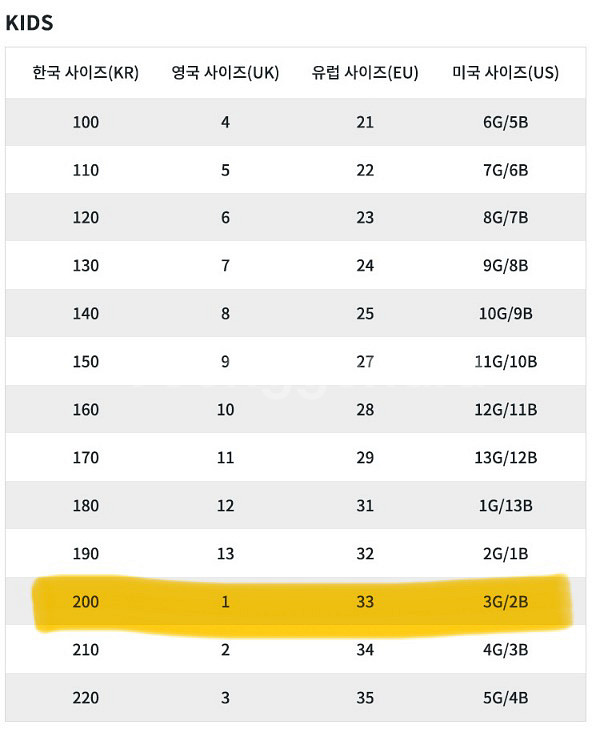 KIDS

| 한국 사이즈(KR) | 영국 사이즈(UK) | 유럽 사이즈(EU) | 미국 사이즈(US) |
|---|---|---|---|
| 100 | 4 | 21 | 6G/5B |
| 110 | 5 | 22 | 7G/6B |
| 120 | 6 | 23 | 8G/7B |
| 130 | 7 | 24 | 9G/8B |
| 140 | 8 | 25 | 10G/9B |
| 150 | 9 | 27 | 11G/10B |
| 160 | 10 | 28 | 12G/11B |
| 170 | 11 | 29 | 13G/12B |
| 180 | 12 | 31 | 1G/13B |
| 190 | 13 | 32 | 2G/1B |
| 200 | 1 | 33 | 3G/2B |
| 210 | 2 | 34 | 4G/3B |
| 220 | 3 | 35 | 5G/4B |